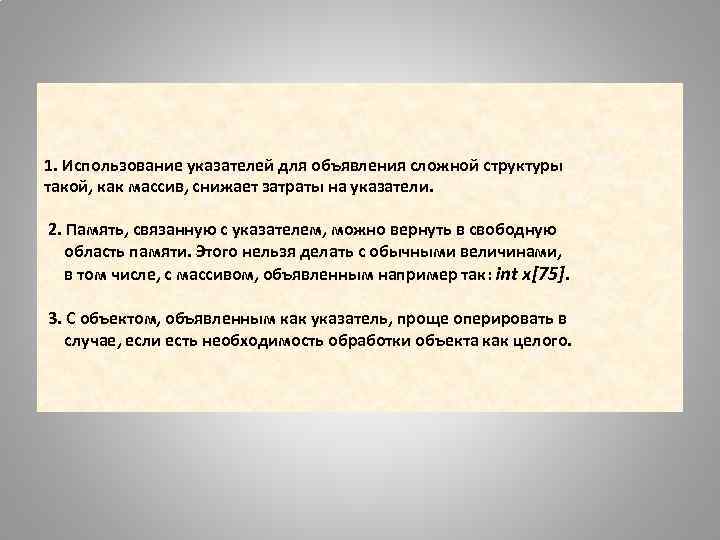 1. Использование указателей для объявления сложной структуры такой, как массив, снижает затраты на указатели.

2. Память, связанную с указателем, можно вернуть в свободную область памяти. Этого нельзя делать с обычными величинами, в том числе, с массивом, объявленным например так: int x[75].

3. С объектом, объявленным как указатель, проще оперировать в случае, если есть необходимость обработки объекта как целого.